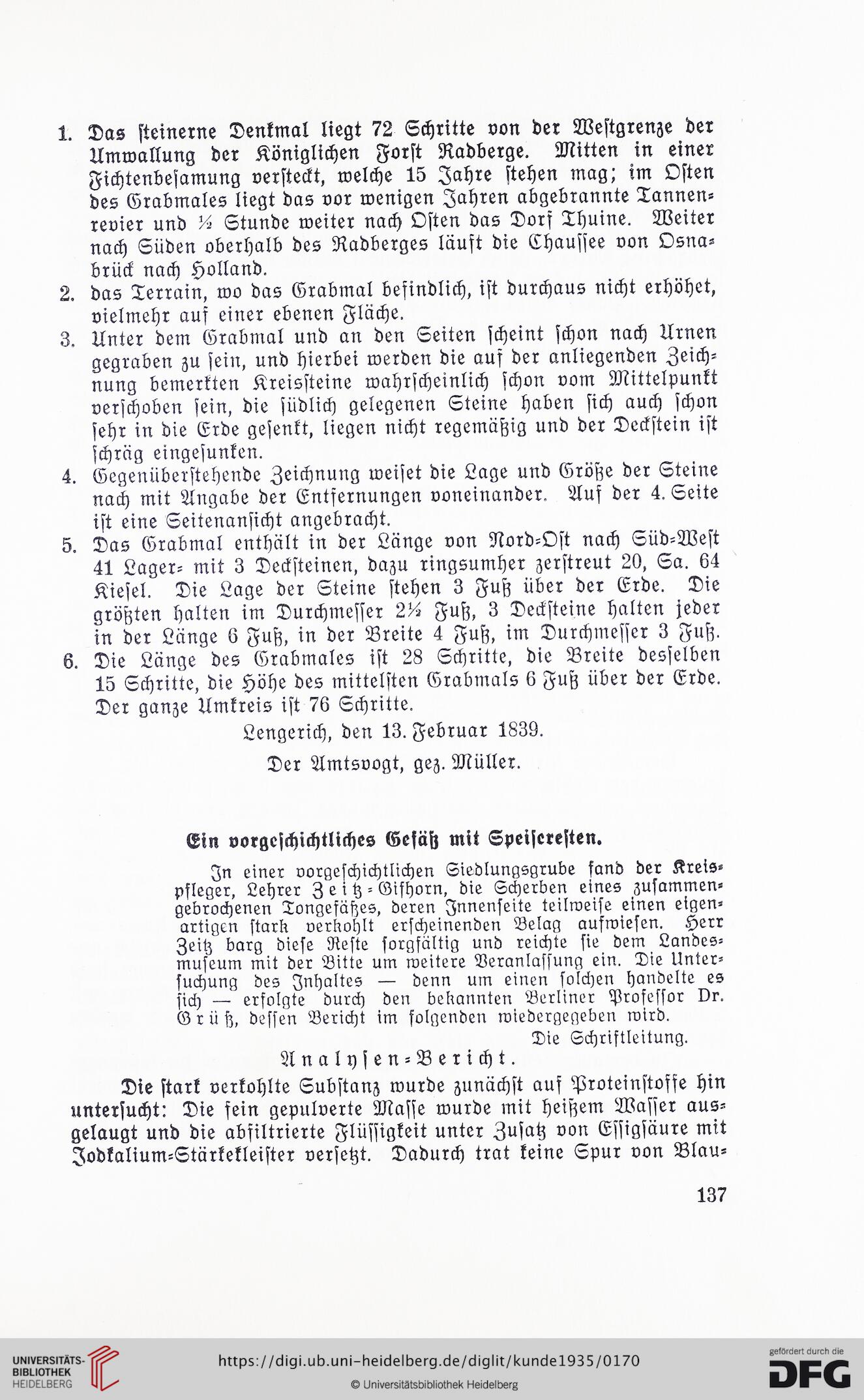 1. Das steinerne Denkmal liegt 72 Schritte von der Westgrenze der Umwallung der Königlichen Forst Radberge. Mitten in einer Fichtenbesamung versteckt, welche 15 Jahre stehen mag; im Osten des Grabmales liegt das vor wenigen Jahren abgebrannte Tannenrevier und ½ Stunde weiter nach Osten das Dorf Thuine. Weiter nach Süden oberhalb des Radberges läuft die Chaussee von Osnabrück nach Holland.

2. das Terrain, wo das Grabmal befindlich, ist durchaus nicht erhöhet, vielmehr auf einer ebenen Fläche.

3. Unter dem Grabmal und an den Seiten scheint schon nach Urnen gegraben zu sein, und hierbei werden die auf der anliegenden Zeichnung bemerkten Kreissteine wahrscheinlich schon vom Mittelpunkt verschoben sein, die südlich gelegenen Steine haben sich auch schon sehr in die Erde gesenkt, liegen nicht regemäßig und der Deckstein ist schräg eingesunken.

4. Gegenüberstehende Zeichnung weiset die Lage und Größe der Steine nach mit Angabe der Entfernungen voneinander. Auf der 4. Seite ist eine Seitenansicht angebracht.

5. Das Grabmal enthält in der Länge von Nord-Ost nach Süd-West 41 Lager- mit 3 Decksteinen, dazu ringsumher zerstreut 20, Sa. 64 Kiesel. Die Lage der Steine stehen 3 Fuß über der Erde. Die größten halten im Durchmesser 2½ Fuß, 3 Decksteine halten jeder in der Länge 6 Fuß, in der Breite 4 Fuß, im Durchmesser 3 Fuß.

6. Die Länge des Grabmales ist 28 Schritte, die Breite desselben 15 Schritte, die Höhe des mittelsten Grabmals 6 Fuß über der Erde. Der ganze Umkreis ist 76 Schritte.

Lengerich, den 13. Februar 1839.

Der Amtsvogt, gez. Müller.

Ein vorgeschichtliches Gefäß mit Speiseresten.

In einer vorgeschichtlichen Siedlungsgrube fand der Kreispfleger, Lehrer Zeitz-Gifhorn, die Scherben eines zusammengebrochenen Tongefäßes, deren Innenseite teilweise einen eigenartigen stark verkohlt erscheinenden Belag aufwiesen. Herr Zeitz barg diese Reste sorgfältig und reichte sie dem Landesmuseum mit der Bitte um weitere Veranlassung ein. Die Untersuchung des Inhaltes — denn um einen solchen handelte es sich — erfolgte durch den bekannten Berliner Professor Dr. Grüß, dessen Bericht im folgenden wiedergegeben wird.

Die Schriftleitung.

Analysen-Bericht.

Die stark verkohlte Substanz wurde zunächst auf Proteinstoffe hin untersucht: Die fein gepulverte Masse wurde mit heißem Wasser ausgelaugt und die abfiltrierte Flüssigkeit unter Zusatz von Essigsäure mit Jodkalium-Stärkekleister versetzt. Dadurch trat keine Spur von Blau-

137

UNIVERSITÄTS-BIBLIOTHEK HEIDELBERG

https://digi.ub.uni-heidelberg.de/diglit/kunde1935/0170

© Universitätsbibliothek Heidelberg

gefördert durch die DFG